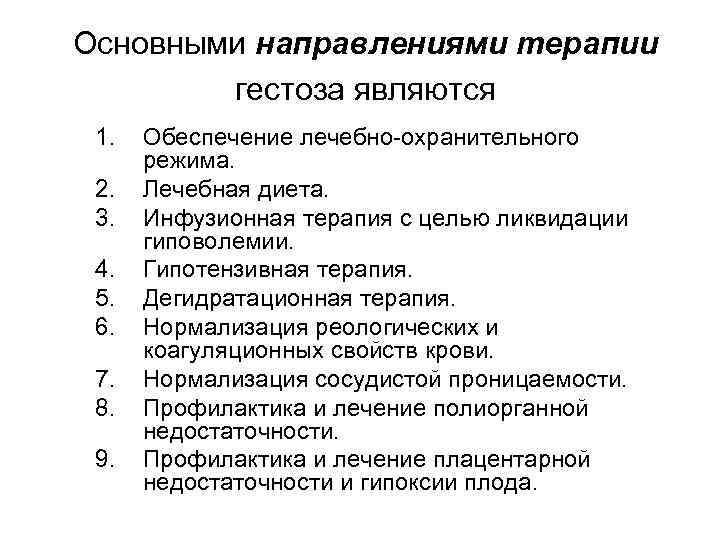 Основными направлениями терапии гестоза являются

1. Обеспечение лечебно-охранительного режима.
2. Лечебная диета.
3. Инфузионная терапия с целью ликвидации гиповолемии.
4. Гипотензивная терапия.
5. Дегидратационная терапия.
6. Нормализация реологических и коагуляционных свойств крови.
7. Нормализация сосудистой проницаемости.
8. Профилактика и лечение полиорганной недостаточности.
9. Профилактика и лечение плацентарной недостаточности и гипоксии плода.